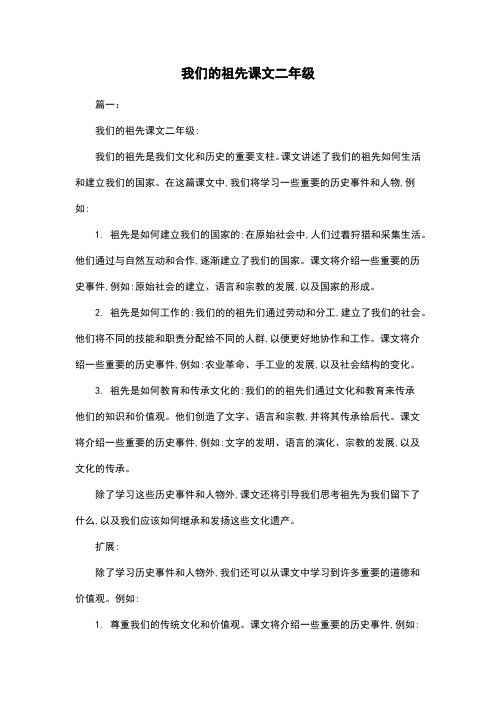 我们的祖先课文二年级

篇一：

我们的祖先课文二年级：

我们的祖先是我们文化和历史的重要支柱。课文讲述了我们的祖先如何生活和建立我们的国家。在这篇课文中，我们将学习一些重要的历史事件和人物，例如：

1. 祖先是如何建立我们的国家的：在原始社会中，人们过着狩猎和采集生活。他们通过与自然互动和合作，逐渐建立了我们的国家。课文将介绍一些重要的历史事件，例如：原始社会的建立、语言和宗教的发展，以及国家的形成。

2. 祖先是如何工作的：我们的的祖先们通过劳动和分工，建立了我们的社会。他们将不同的技能和职责分配给不同的人群，以便更好地协作和工作。课文将介绍一些重要的历史事件，例如：农业革命、手工业的发展，以及社会结构的变化。

3. 祖先是如何教育和传承文化的：我们的的祖先们通过文化和教育来传承他们的知识和价值观。他们创造了文字、语言和宗教，并将其传承给后代。课文将介绍一些重要的历史事件，例如：文字的发明、语言的演化、宗教的发展，以及文化的传承。

除了学习这些历史事件和人物外，课文还将引导我们思考祖先为我们留下了什么，以及我们应该如何继承和发扬这些文化遗产。

扩展：

除了学习历史事件和人物外，我们还可以从课文中学习到许多重要的道德和价值观。例如：

1. 尊重我们的传统文化和价值观。课文将介绍一些重要的历史事件，例如：